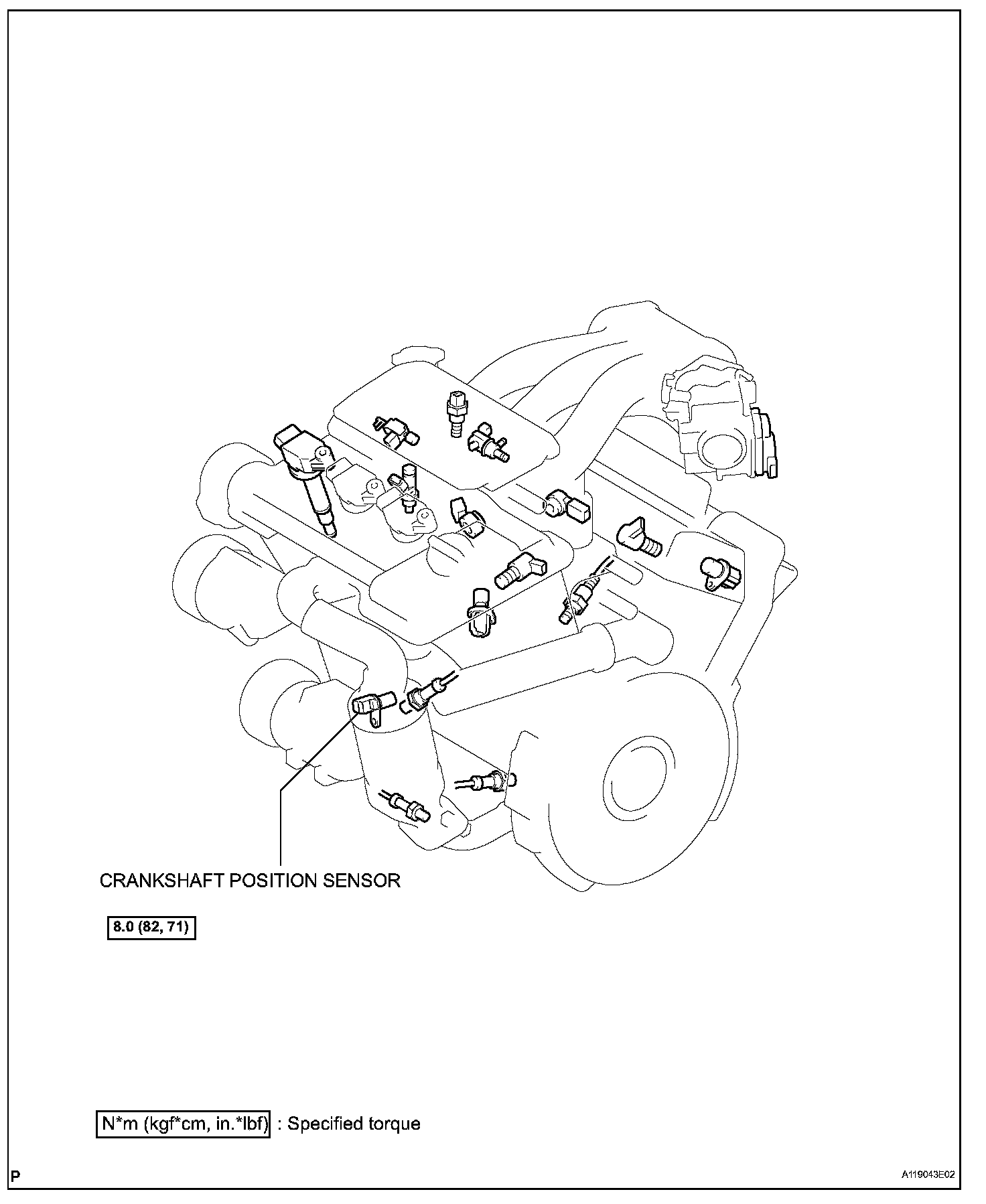 CRANKSHAFT POSITION SENSOR

8.0 (82, 71)

N*m (kgf*cm, in.*lbf) : Specified torque

P

A119043E02